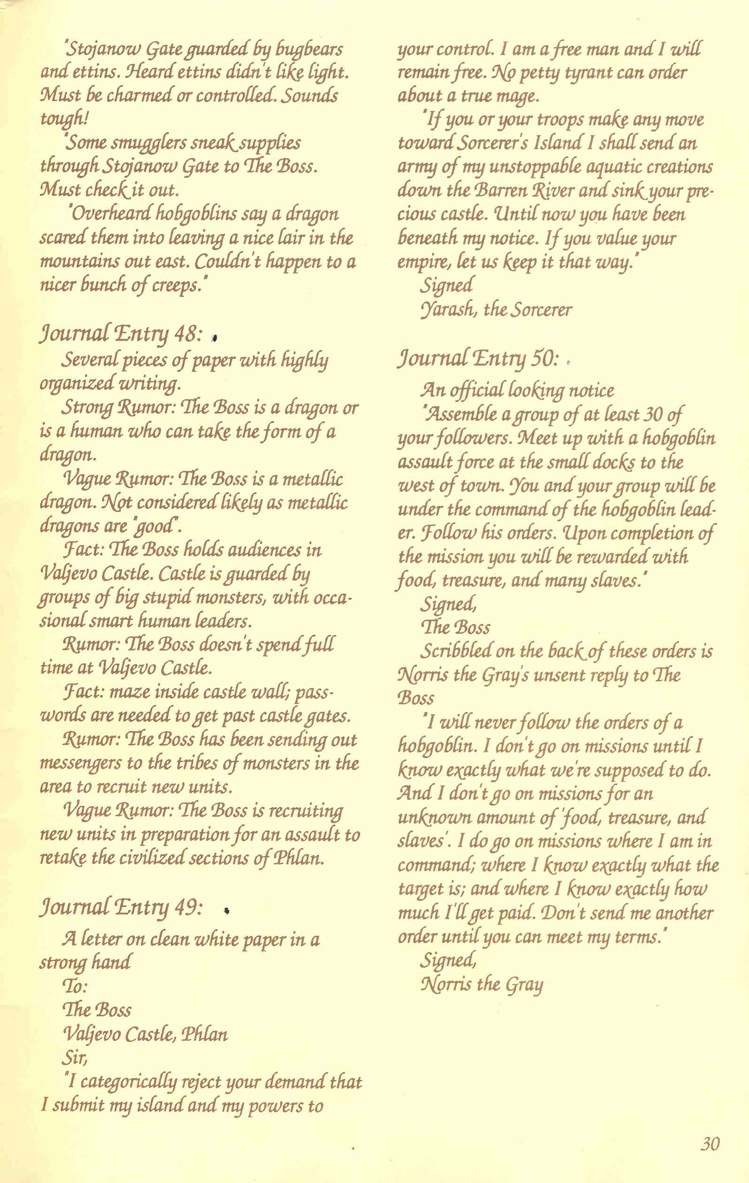 "Stojanow Gate guarded by bugbears and ettins. Heard ettins didn't like light. Must be charmed or controlled. Sounds tough!

"Some smugglers sneak supplies through Stojanow Gate to The Boss. Must check it out.

"Overheard hobgoblins say a dragon scared them into leaving a nice lair in the mountains out east. Couldn't happen to a nicer bunch of creeps."

Journal Entry 48:

Several pieces of paper with highly organized writing.

Strong Rumor: The Boss is a dragon or is a human who can take the form of a dragon.

Vague Rumor: The Boss is a metallic dragon. Not considered likely as metallic dragons are "good".

Fact: The Boss holds audiences in Valjevo Castle. Castle is guarded by groups of big stupid monsters, with occasional smart human leaders.

Rumor: The Boss doesn't spend full time at Valjevo Castle.

Fact: maze inside castle wall; passwords are needed to get past castle gates.

Rumor: The Boss has been sending out messengers to the tribes of monsters in the area to recruit new units.

Vague Rumor: The Boss is recruiting new units in preparation for an assault to retake the civilized sections of Phlan.

Journal Entry 49:

A letter on clean white paper in a strong hand

To:

The Boss

Valjevo Castle, Phlan

Sir,

"I categorically reject your demand that I submit my island and my powers to your control. I am a free man and I will remain free. No petty tyrant can order about a true mage.

"If you or your troops make any move toward Sorcerer's Island I shall send an army of my unstoppable aquatic creations down the Barren River and sink your precious castle. Until now you have been beneath my notice. If you value your empire, let us keep it that way."

Signed

Yarash, the Sorcerer

Journal Entry 50:

An official looking notice

"Assemble a group of at least 30 of your followers. Meet up with a hobgoblin assault force at the small docks to the west of town. You and your group will be under the command of the hobgoblin leader. Follow his orders. Upon completion of the mission you will be rewarded with food, treasure, and many slaves."

Signed,

The Boss

Scribbled on the back of these orders is Norris the Gray's unsent reply to The Boss

"I will never follow the orders of a hobgoblin. I don't go on missions until I know exactly what we're supposed to do. And I don't go on missions for an unknown amount of 'food, treasure, and slaves'. I do go on missions where I am in command; where I know exactly what the target is; and where I know exactly how much I'll get paid. Don't send me another order until you can meet my terms."

Signed,

Norris the Gray

30